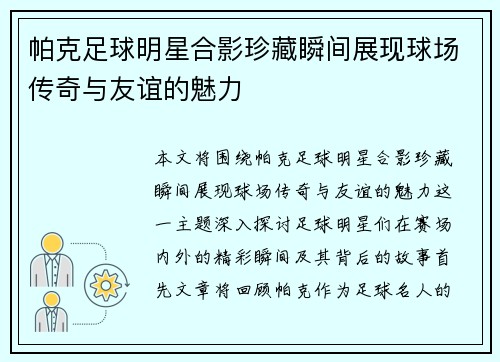 帕克足球明星合影珍藏瞬间展现球场传奇与友谊的魅力

本文将围绕帕克足球明星合影珍藏瞬间展现球场传奇与友谊的魅力这一主题深入探讨足球明星们在赛场内外的精彩瞬间及其背后的故事首先文章将回顾帕克作为足球名人的